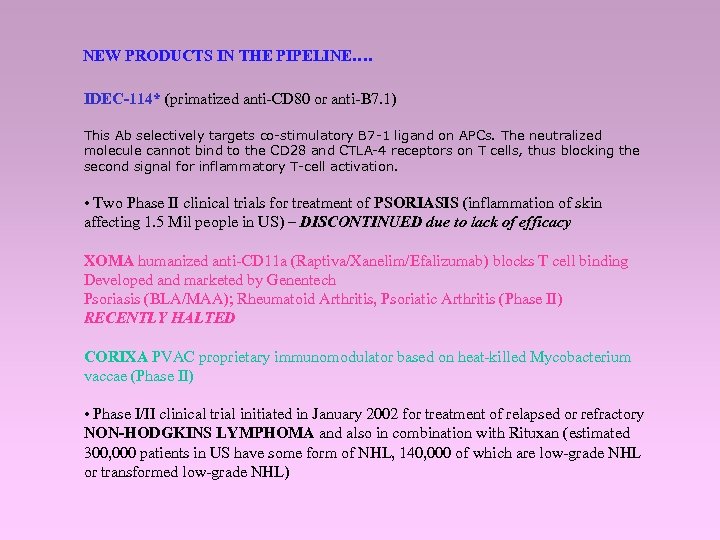 NEW PRODUCTS IN THE PIPELINE….

IDEC-114* (primatized anti-CD80 or anti-B7.1)

This Ab selectively targets co-stimulatory B7-1 ligand on APCs. The neutralized molecule cannot bind to the CD28 and CTLA-4 receptors on T cells, thus blocking the second signal for inflammatory T-cell activation.

• Two Phase II clinical trials for treatment of PSORIASIS (inflammation of skin affecting 1.5 Mil people in US) – DISCONTINUED due to lack of efficacy

XOMA humanized anti-CD11a (Raptiva/Xanelim/Efalizumab) blocks T cell binding
Developed and marketed by Genentech
Psoriasis (BLA/MAA); Rheumatoid Arthritis, Psoriatic Arthritis (Phase II)
RECENTLY HALTED

CORIXA PVAC proprietary immunomodulator based on heat-killed Mycobacterium vaccae (Phase II)

• Phase I/II clinical trial initiated in January 2002 for treatment of relapsed or refractory NON-HODGKINS LYMPHOMA and also in combination with Rituxan (estimated 300,000 patients in US have some form of NHL, 140,000 of which are low-grade NHL or transformed low-grade NHL)